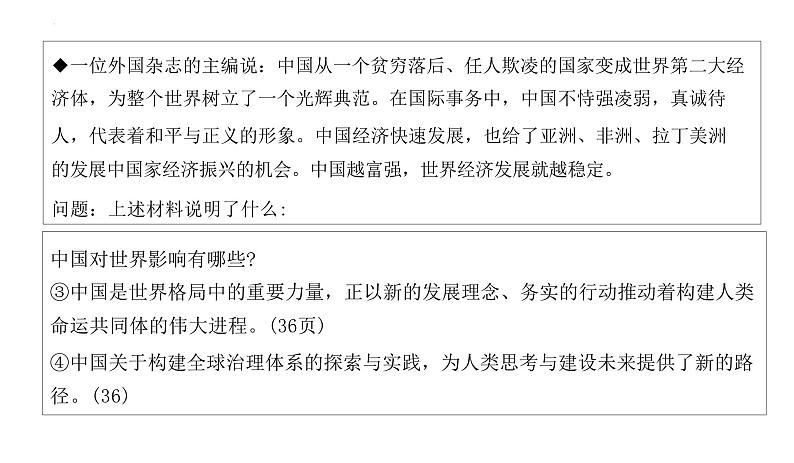 ◆一位外国杂志的主编说：中国从一个贫穷落后、任人欺凌的国家变成世界第二大经济体，为整个世界树立了一个光辉典范。在国际事务中，中国不恃强凌弱，真诚待人，代表着和平与正义的形象。中国经济快速发展，也给了亚洲、非洲、拉丁美洲的发展中国家经济振兴的机会。中国越富强，世界经济发展就越稳定。

问题：上述材料说明了什么：

中国对世界影响有哪些?

③中国是世界格局中的重要力量，正以新的发展理念、务实的行动推动着构建人类命运共同体的伟大进程。(36页)

④中国关于构建全球治理体系的探索与实践，为人类思考与建设未来提供了新的路径。(36)